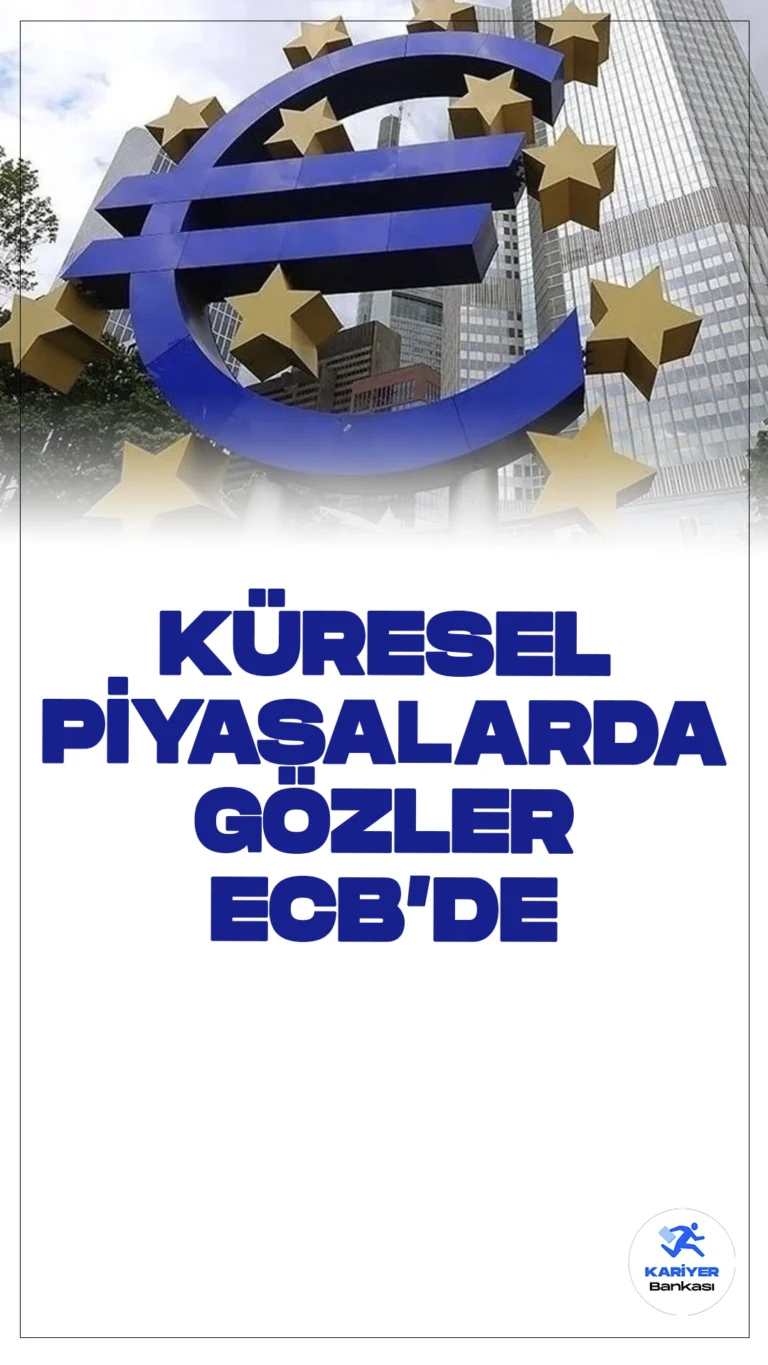 KÜRESEL PİYASALARDA GÖZLER ECB'DE

KARİYER
Bankası